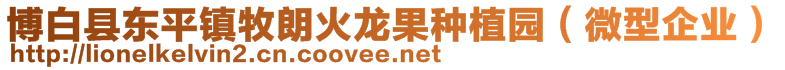 博白县东平镇牧朗火龙果种植园（微型企业）
http://lionelkelvin2.cn.coovee.net